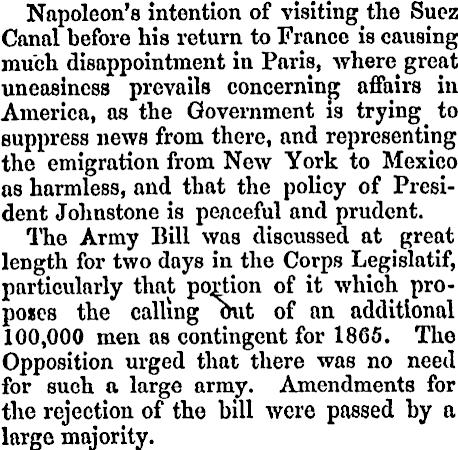 Napoleon's intention of visiting the Suez Canal before his return to France is causing much disappointment in Paris, where great uneasiness prevails concerning affairs in America, as the Government is trying to suppress news from there, and representing the emigration from New York to Mexico as harmless, and that the policy of President Johnstone is peaceful and prudent.

The Army Bill was discussed at great length for two days in the Corps Legislatif, particularly that portion of it which proposes the calling out of an additional 100,000 men as contingent for 1865. The Opposition urged that there was no need for such a large army. Amendments for the rejection of the bill were passed by a large majority.